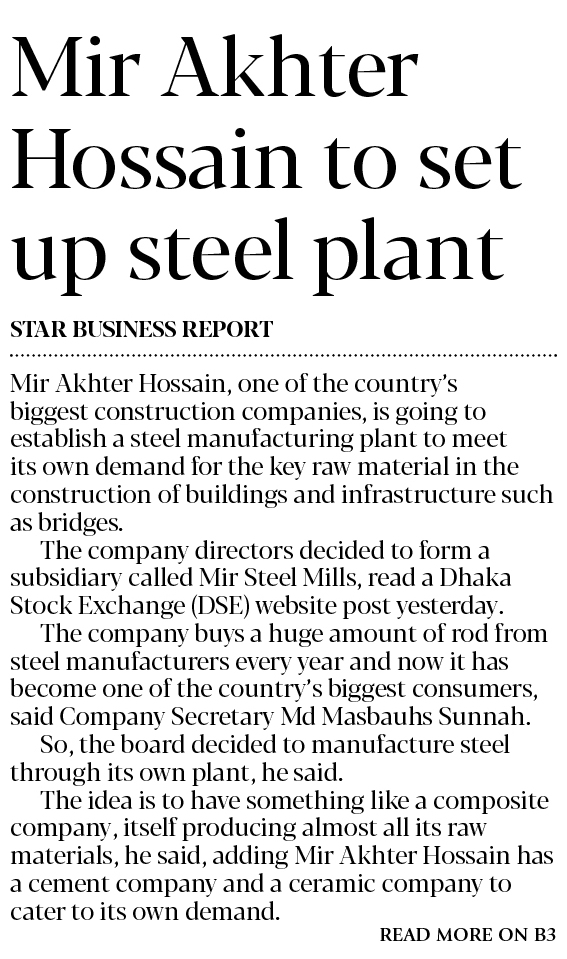 Mir Akhter Hossain to set up steel plant

STAR BUSINESS REPORT

Mir Akhter Hossain, one of the country's biggest construction companies, is going to establish a steel manufacturing plant to meet its own demand for the key raw material in the construction of buildings and infrastructure such as bridges.

The company directors decided to form a subsidiary called Mir Steel Mills, read a Dhaka Stock Exchange (DSE) website post yesterday.

The company buys a huge amount of rod from steel manufacturers every year and now it has become one of the country's biggest consumers, said Company Secretary Md Masbauhs Sunnah.

So, the board decided to manufacture steel through its own plant, he said.

The idea is to have something like a composite company, itself producing almost all its raw materials, he said, adding Mir Akhter Hossain has a cement company and a ceramic company to cater to its own demand.

READ MORE ON B3